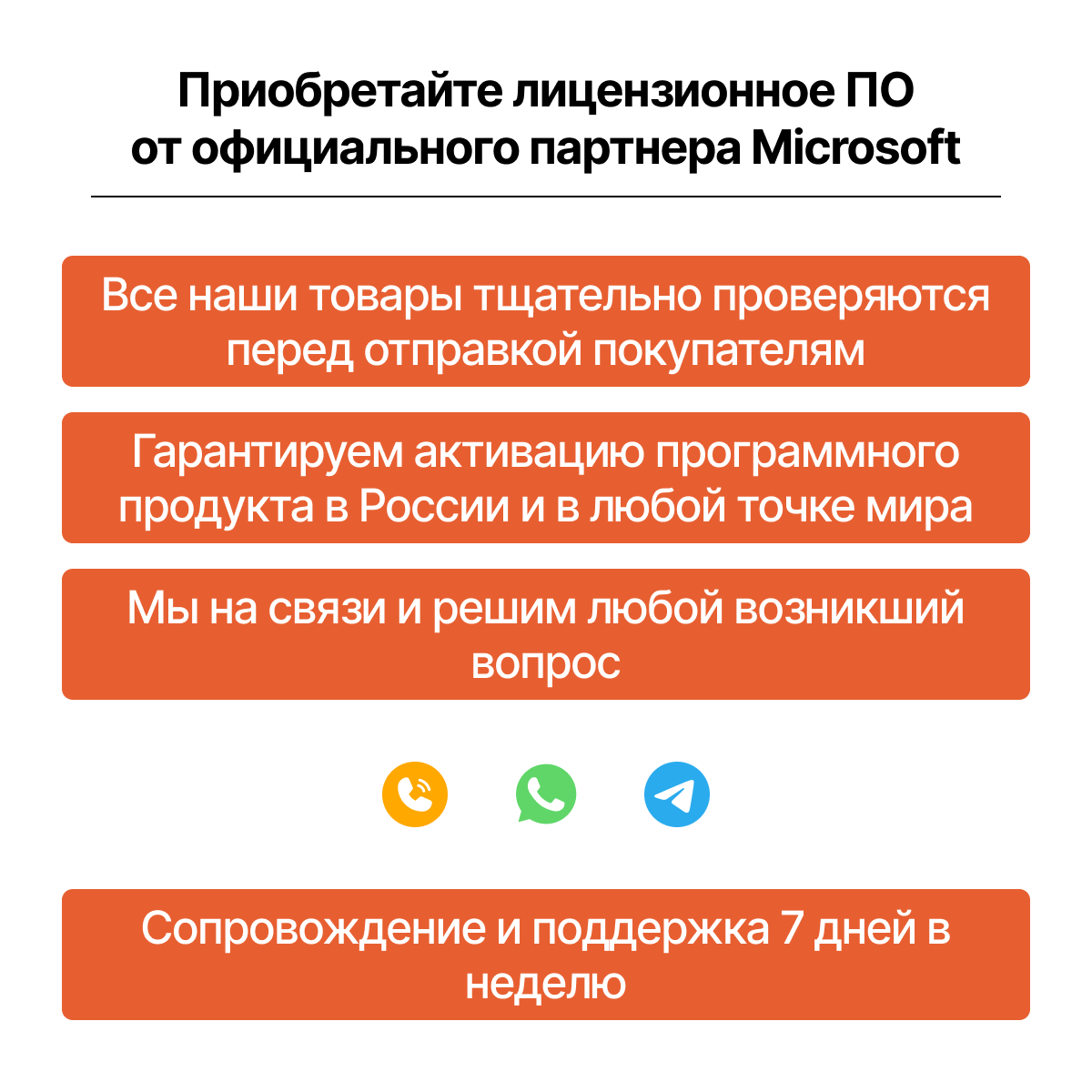 Приобретайте лицензионное ПО от официального партнера Microsoft

Все наши товары тщательно проверяются перед отправкой покупателям

Гарантируем активацию программного продукта в России и в любой точке мира

Мы на связи и решим любой возникший вопрос

Сопровождение и поддержка 7 дней в неделю